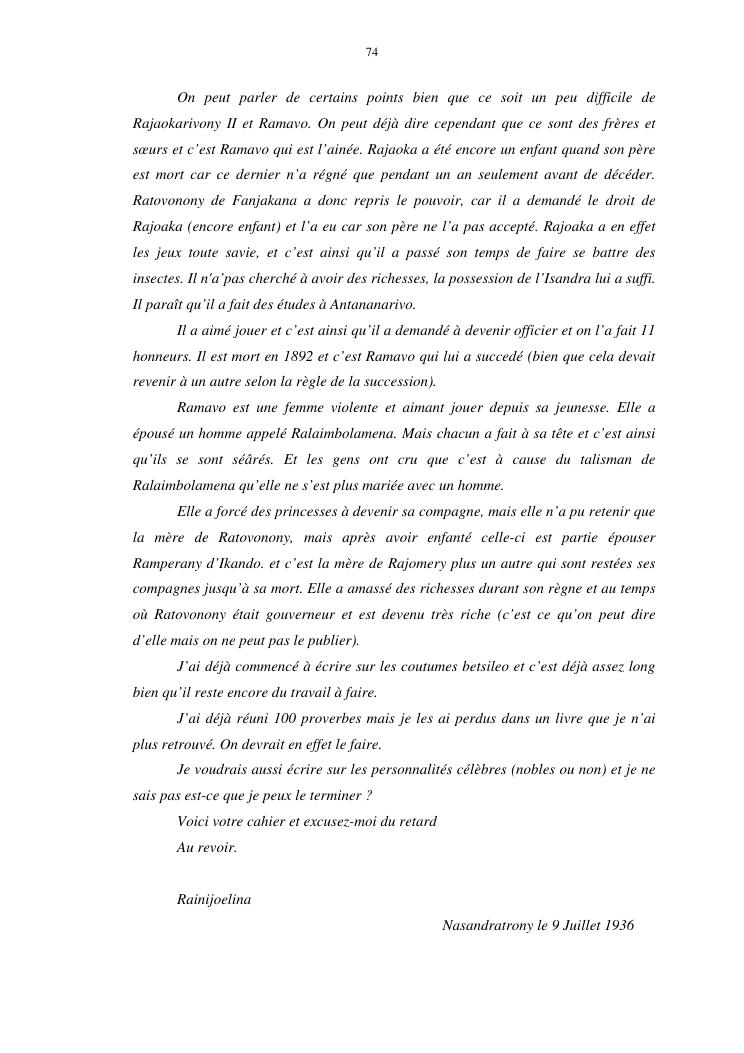 74

On peut parler de certains points bien que ce soit un peu difficile de Rajaokarivony II et Ramavo. On peut déjà dire cependant que ce sont des frères et sœurs et c'est Ramavo qui est l'ainée. Rajaoka a été encore un enfant quand son père est mort car ce dernier n'a régné que pendant un an seulement avant de décéder. Ratovonony de Fanjakana a donc repris le pouvoir, car il a demandé le droit de Rajoaka (encore enfant) et l'a eu car son père ne l'a pas accepté. Rajoaka a en effet les jeux toute savie, et c'est ainsi qu'il a passé son temps de faire se battre des insectes. Il n'a'pas cherché à avoir des richesses, la possession de l'Isandra lui a suffi. Il paraît qu'il a fait des études à Antananarivo.

Il a aimé jouer et c'est ainsi qu'il a demandé à devenir officier et on l'a fait 11 honneurs. Il est mort en 1892 et c'est Ramavo qui lui a succedé (bien que cela devait revenir à un autre selon la règle de la succession).

Ramavo est une femme violente et aimant jouer depuis sa jeunesse. Elle a épousé un homme appelé Ralaimbolamena. Mais chacun a fait à sa tête et c'est ainsi qu'ils se sont séârés. Et les gens ont cru que c'est à cause du talisman de Ralaimbolamena qu'elle ne s'est plus mariée avec un homme.

Elle a forcé des princesses à devenir sa compagne, mais elle n'a pu retenir que la mère de Ratovonony, mais après avoir enfanté celle-ci est partie épouser Ramperany d'Ikando. et c'est la mère de Rajomery plus un autre qui sont restées ses compagnes jusqu'à sa mort. Elle a amassé des richesses durant son règne et au temps où Ratovonony était gouverneur et est devenu très riche (c'est ce qu'on peut dire d'elle mais on ne peut pas le publier).

J'ai déjà commencé à écrire sur les coutumes betsileo et c'est déjà assez long bien qu'il reste encore du travail à faire.

J'ai déjà réuni 100 proverbes mais je les ai perdus dans un livre que je n'ai plus retrouvé. On devrait en effet le faire.

Je voudrais aussi écrire sur les personnalités célèbres (nobles ou non) et je ne sais pas est-ce que je peux le terminer ?

Voici votre cahier et excusez-moi du retard

Au revoir.

Rainijoelina

Nasandratrony le 9 Juillet 1936